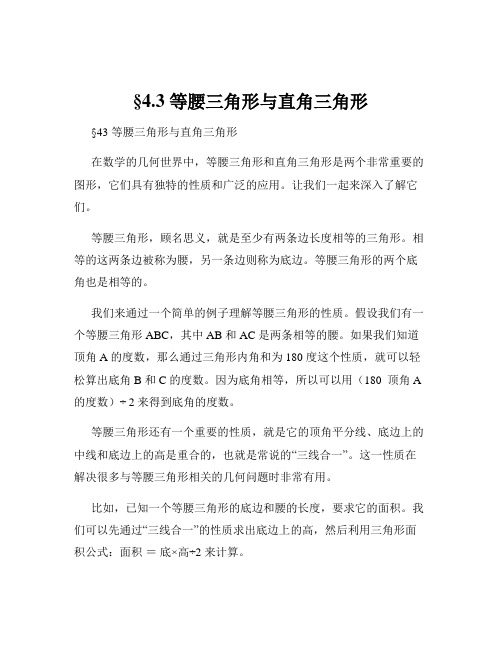 §4.3 等腰三角形与直角三角形

§43 等腰三角形与直角三角形

在数学的几何世界中，等腰三角形和直角三角形是两个非常重要的图形，它们具有独特的性质和广泛的应用。让我们一起来深入了解它们。

等腰三角形，顾名思义，就是至少有两条边长度相等的三角形。相等的这两条边被称为腰，另一条边则称为底边。等腰三角形的两个底角也是相等的。

我们来通过一个简单的例子理解等腰三角形的性质。假设我们有一个等腰三角形 ABC，其中 AB 和 AC 是两条相等的腰。如果我们知道顶角 A 的度数，那么通过三角形内角和为 180 度这个性质，就可以轻松算出底角 B 和 C 的度数。因为底角相等，所以可以用（180 顶角 A 的度数）÷ 2 来得到底角的度数。

等腰三角形还有一个重要的性质，就是它的顶角平分线、底边上的中线和底边上的高是重合的，也就是常说的“三线合一”。这一性质在解决很多与等腰三角形相关的几何问题时非常有用。

比如，已知一个等腰三角形的底边和腰的长度，要求它的面积。我们可以先通过“三线合一”的性质求出底边上的高，然后利用三角形面积公式：面积 ＝ 底×高÷2 来计算。